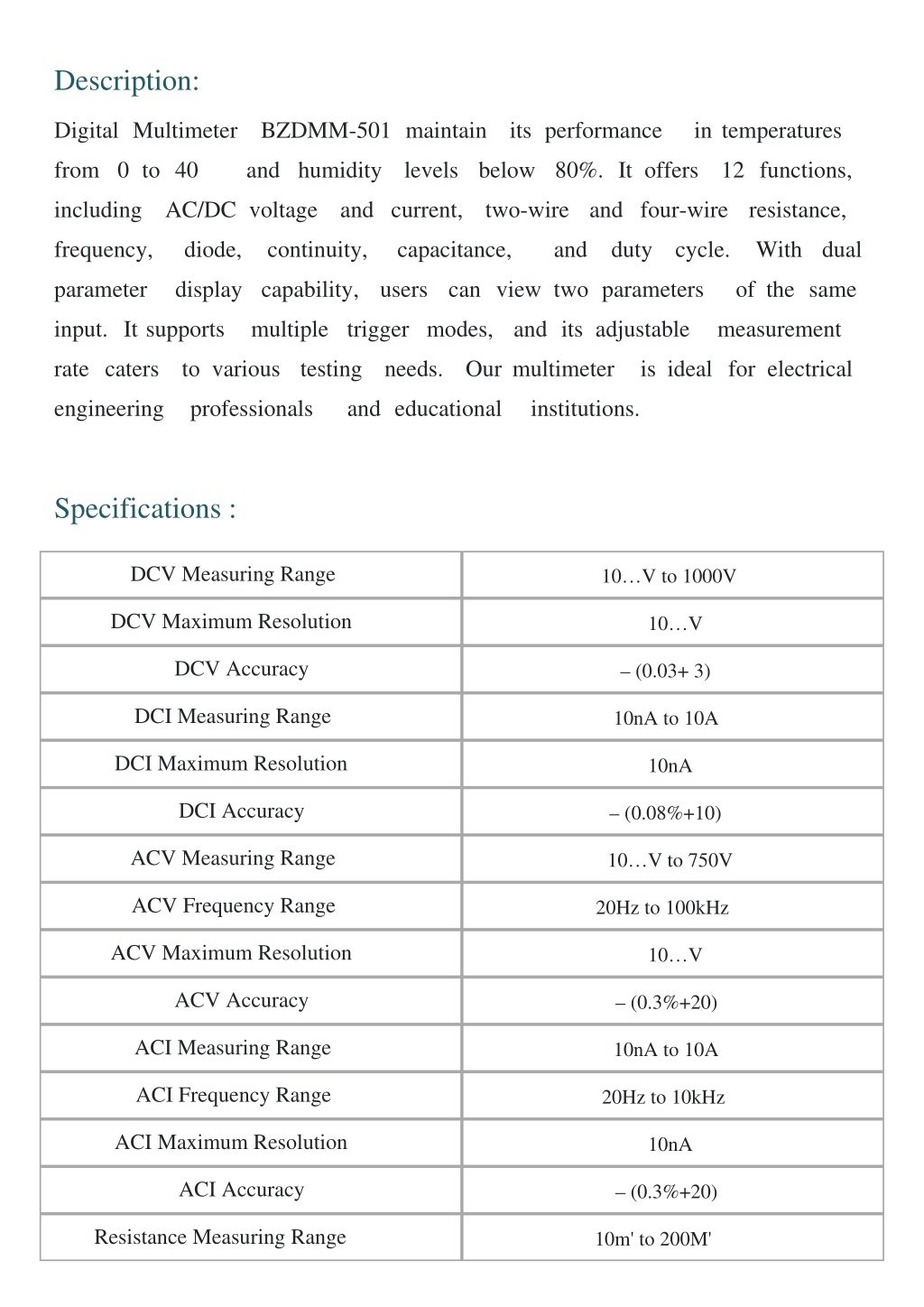 Description:

Digital Multimeter BZDMM-501 maintain its performance in temperatures from 0 to 40 and humidity levels below 80%. It offers 12 functions, including AC/DC voltage and current, two-wire and four-wire resistance, frequency, diode, continuity, capacitance, and duty cycle. With dual parameter display capability, users can view two parameters of the same input. It supports multiple trigger modes, and its adjustable measurement rate caters to various testing needs. Our multimeter is ideal for electrical engineering professionals and educational institutions.

Specifications :

| DCV Measuring Range | 10…V to 1000V |
|---|---|
| DCV Maximum Resolution | 10…V |
| DCV Accuracy | – (0.03+ 3) |
| DCI Measuring Range | 10nA to 10A |
| DCI Maximum Resolution | 10nA |
| DCI Accuracy | – (0.08%+10) |
| ACV Measuring Range | 10…V to 750V |
| ACV Frequency Range | 20Hz to 100kHz |
| ACV Maximum Resolution | 10…V |
| ACV Accuracy | – (0.3%+20) |
| ACI Measuring Range | 10nA to 10A |
| ACI Frequency Range | 20Hz to 10kHz |
| ACI Maximum Resolution | 10nA |
| ACI Accuracy | – (0.3%+20) |
| Resistance Measuring Range | 10m' to 200M' |